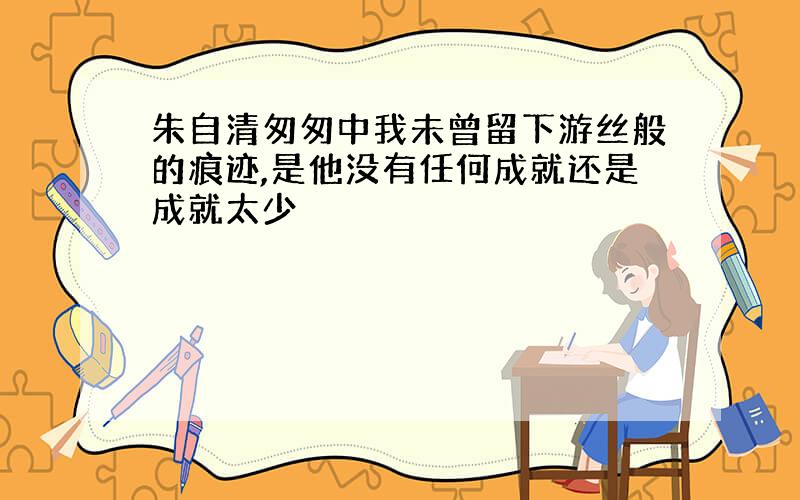 朱自清匆匆中我未曾留下游丝般的痕迹,是他没有任何成就还是成就太少